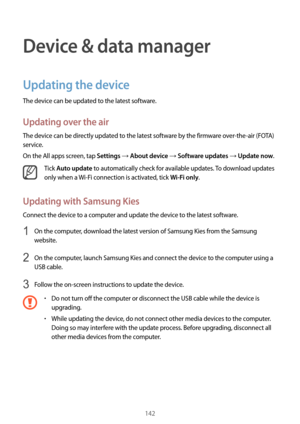 Device & data manager

Updating the device

The device can be updated to the latest software.

Updating over the air

The device can be directly updated to the latest software by the firmware over-the-air (FOTA) service.

On the All apps screen, tap Settings → About device → Software updates → Update now.

Tick Auto update to automatically check for available updates. To download updates only when a Wi-Fi connection is activated, tick Wi-Fi only.

Updating with Samsung Kies

Connect the device to a computer and update the device to the latest software.

1 On the computer, download the latest version of Samsung Kies from the Samsung website.

2 On the computer, launch Samsung Kies and connect the device to the computer using a USB cable.

3 Follow the on-screen instructions to update the device.

• Do not turn off the computer or disconnect the USB cable while the device is upgrading.

• While updating the device, do not connect other media devices to the computer. Doing so may interfere with the update process. Before upgrading, disconnect all other media devices from the computer.

142